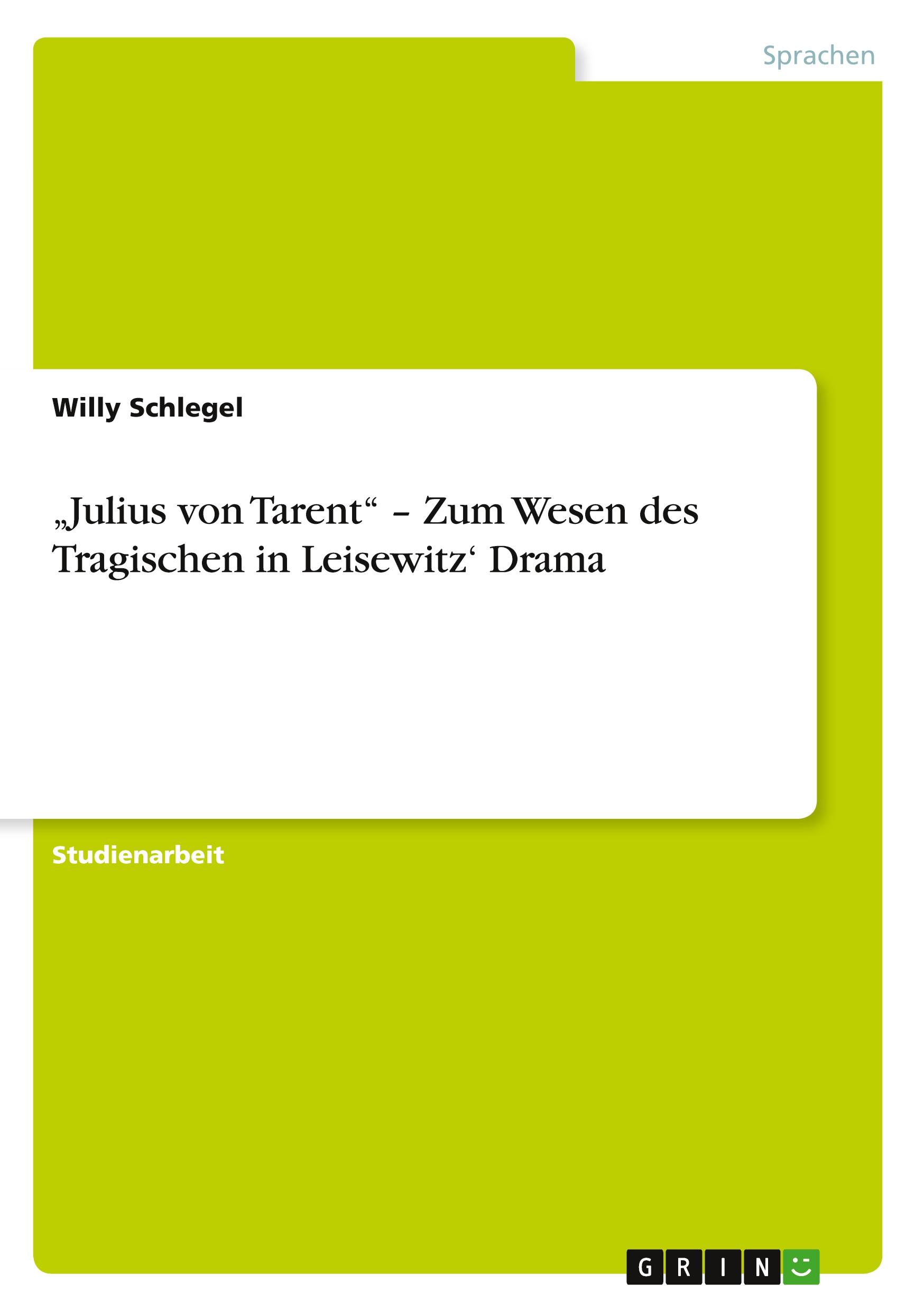 Sprachen

Willy Schlegel

„Julius von Tarent“ – Zum Wesen des Tragischen in Leisewitz‘ Drama

Studienarbeit

GRIN